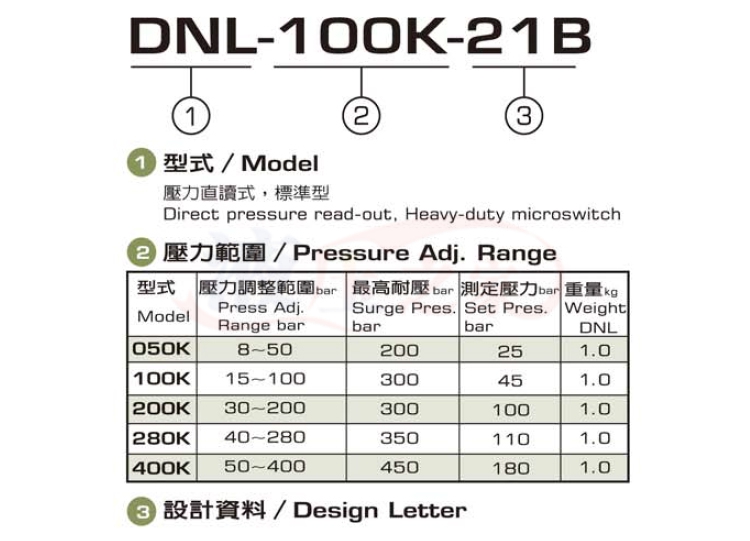 DNL-100K-21B

①

②

③

1 型式 / Model

壓力直讀式，標準型
Direct pressure read-out, Heavy-duty microswitch

2 壓力範圍 / Pressure Adj. Range

| 型式 Model | 壓力調整範圍bar Press Adj. Range bar | 最高耐壓bar Surge Pres. bar | 測定壓力bar Set Pres. bar | 重量kg Weight DNL |
|---|---|---|---|---|
| 050K | 8~50 | 200 | 25 | 1.0 |
| 100K | 15~100 | 300 | 45 | 1.0 |
| 200K | 30~200 | 300 | 100 | 1.0 |
| 280K | 40~280 | 350 | 110 | 1.0 |
| 400K | 50~400 | 450 | 180 | 1.0 |

3 設計資料 / Design Letter